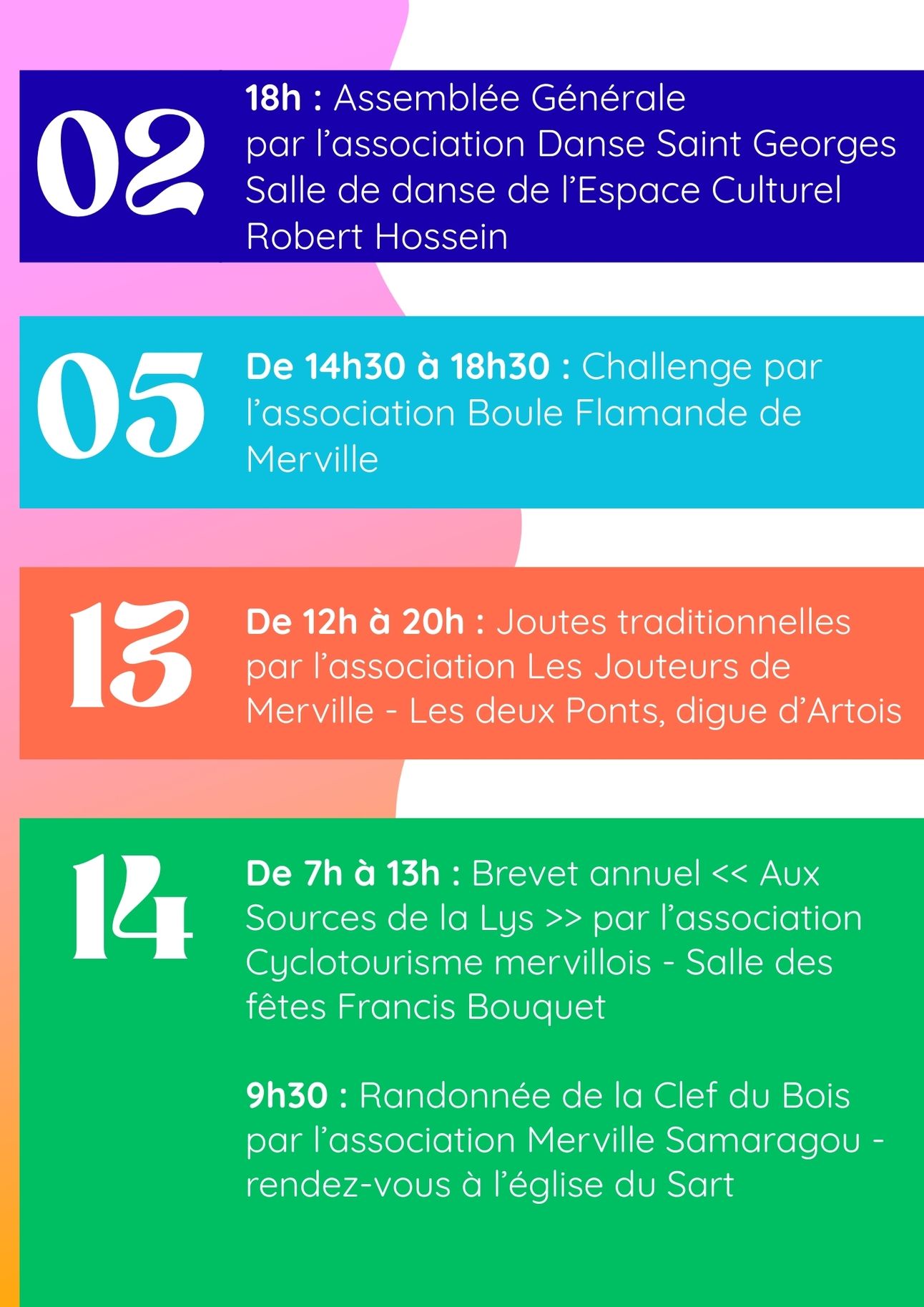 02

18h : Assemblée Générale par l’association Danse Saint Georges Salle de danse de l’Espace Culturel Robert Hossein

05

De 14h30 à 18h30 : Challenge par l’association Boule Flamande de Merville

13

De 12h à 20h : Joutes traditionnelles par l’association Les Jouteurs de Merville - Les deux Ponts, digue d’Artois

14

De 7h à 13h : Brevet annuel << Aux Sources de la Lys >> par l’association Cyclotourisme mervillois - Salle des fêtes Francis Bouquet

9h30 : Randonnée de la Clef du Bois par l’association Merville Samaragou - rendez-vous à l’église du Sart